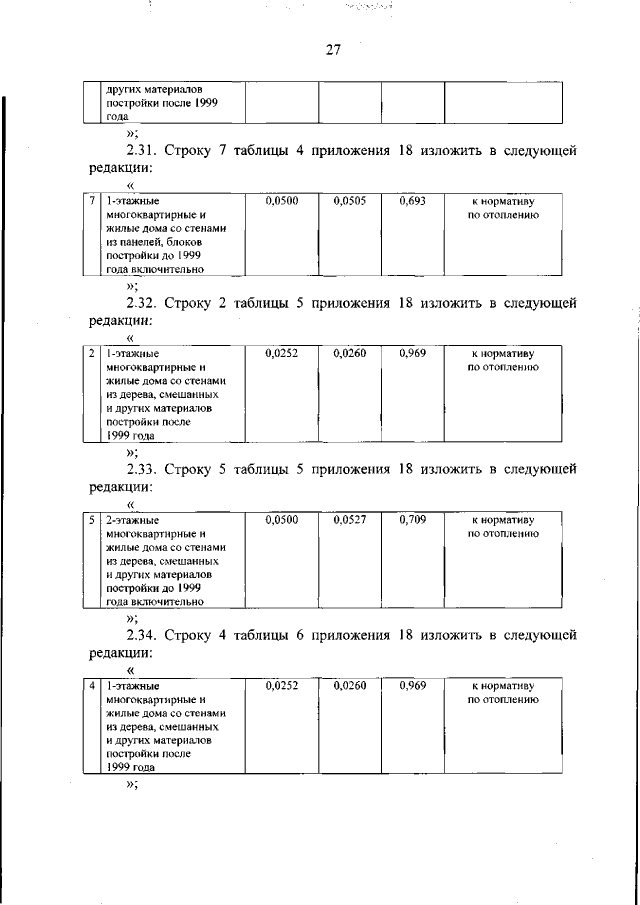 27

|  | других материалов постройки после 1999 года |  |  |  |  |
|---|---|---|---|---|---|

»;

2.31. Строку 7 таблицы 4 приложения 18 изложить в следующей редакции:

«

| 7 | 1-этажные многоквартирные и жилые дома со стенами из панелей, блоков постройки до 1999 года включительно | 0,0500 | 0,0505 | 0,693 | к нормативу по отоплению |
|---|---|---|---|---|---|

»;

2.32. Строку 2 таблицы 5 приложения 18 изложить в следующей редакции:

«

| 2 | 1-этажные многоквартирные и жилые дома со стенами из дерева, смешанных и других материалов постройки после 1999 года | 0,0252 | 0,0260 | 0,969 | к нормативу по отоплению |
|---|---|---|---|---|---|

»;

2.33. Строку 5 таблицы 5 приложения 18 изложить в следующей редакции:

«

| 5 | 2-этажные многоквартирные и жилые дома со стенами из дерева, смешанных и других материалов постройки до 1999 года включительно | 0,0500 | 0,0527 | 0,709 | к нормативу по отоплению |
|---|---|---|---|---|---|

»;

2.34. Строку 4 таблицы 6 приложения 18 изложить в следующей редакции:

«

| 4 | 1-этажные многоквартирные и жилые дома со стенами из дерева, смешанных и других материалов постройки после 1999 года | 0,0252 | 0,0260 | 0,969 | к нормативу по отоплению |
|---|---|---|---|---|---|

»;